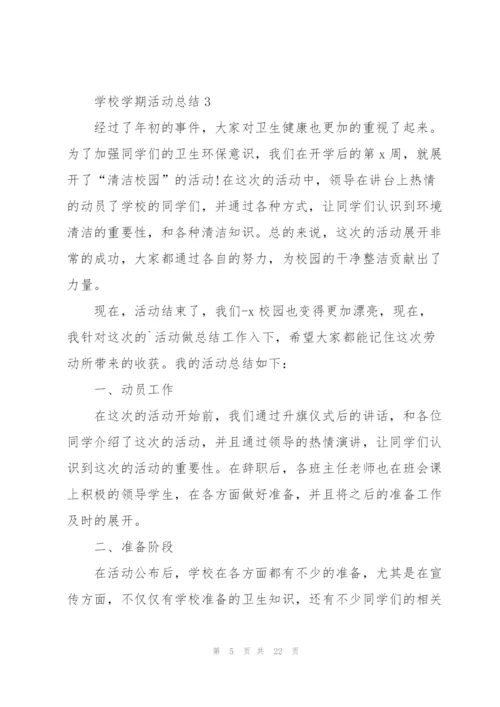 学校学期活动总结 3

经过了年初的事件，大家对卫生健康也更加的重视了起来。为了加强同学们的卫生环保意识，我们在开学后的第 x 周，就展开了“清洁校园”的活动!在这次的活动中，领导在讲台上热情的动员了学校的同学们，并通过各种方式，让同学们认识到环境清洁的重要性，和各种清洁知识。总的来说，这次的活动展开非常的成功，大家都通过各自的努力，为校园的干净整洁贡献出了力量。

现在，活动结束了，我们-x 校园也变得更加漂亮，现在，我针对这次的`活动做总结工作入下，希望大家都能记住这次劳动所带来的收获。我的活动总结如下：

一、动员工作

在这次的活动开始前，我们通过升旗仪式后的讲话，和各位同学介绍了这次的活动，并且通过领导的热情演讲，让同学们认识到这次的活动的重要性。在辞职后，各班主任老师也在班会课上积极的领导学生，在各方面做好准备，并且将之后的准备工作及时的展开。

二、准备阶段

在活动公布后，学校在各方面都有不少的准备，尤其是在宣传方面，不仅仅有学校准备的卫生知识，还有不少同学们的相关

第 5 页 共 22 页